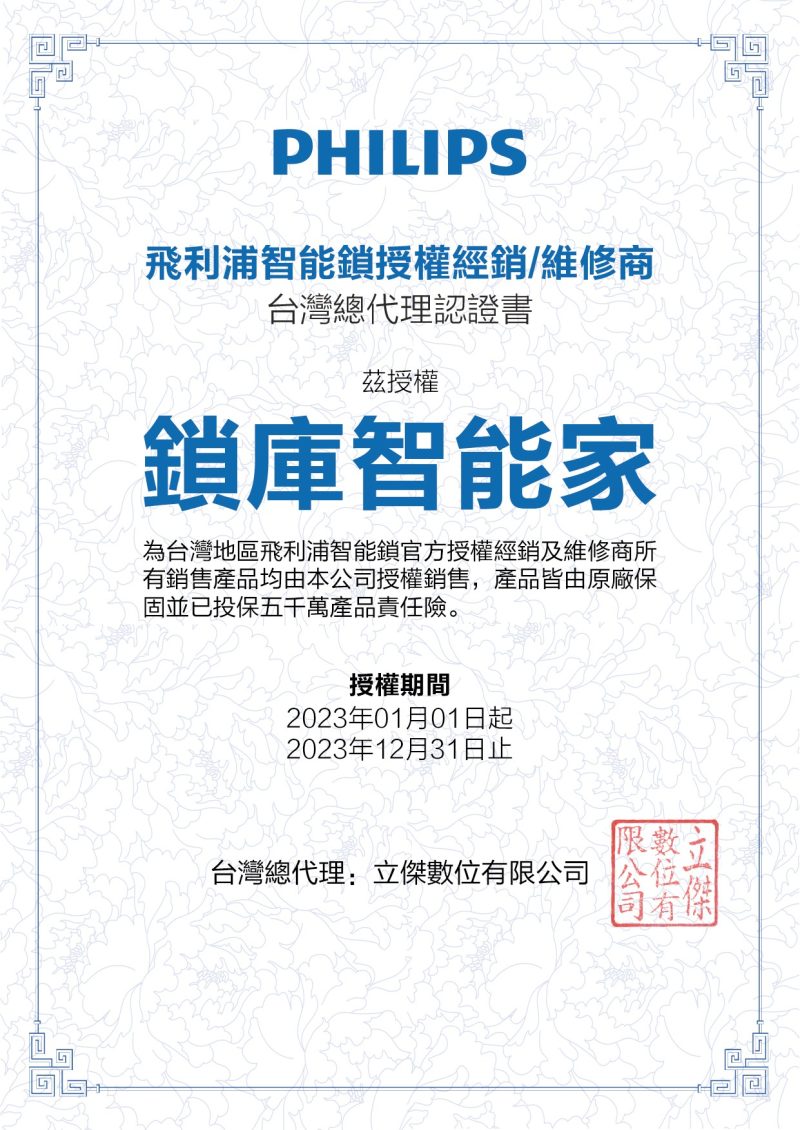 PHILIPS

飛利浦智能鎖授權經銷/維修商
台灣總代理認證書

茲授權

鎖庫智能家

為台灣地區飛利浦智能鎖官方授權經銷及維修商所有銷售產品均由本公司授權銷售，產品皆由原廠保固並已投保五千萬產品責任險。

授權期間
2023年01月01日起
2023年12月31日止

台灣總代理：立傑數位有限公司

立傑數位有限公司